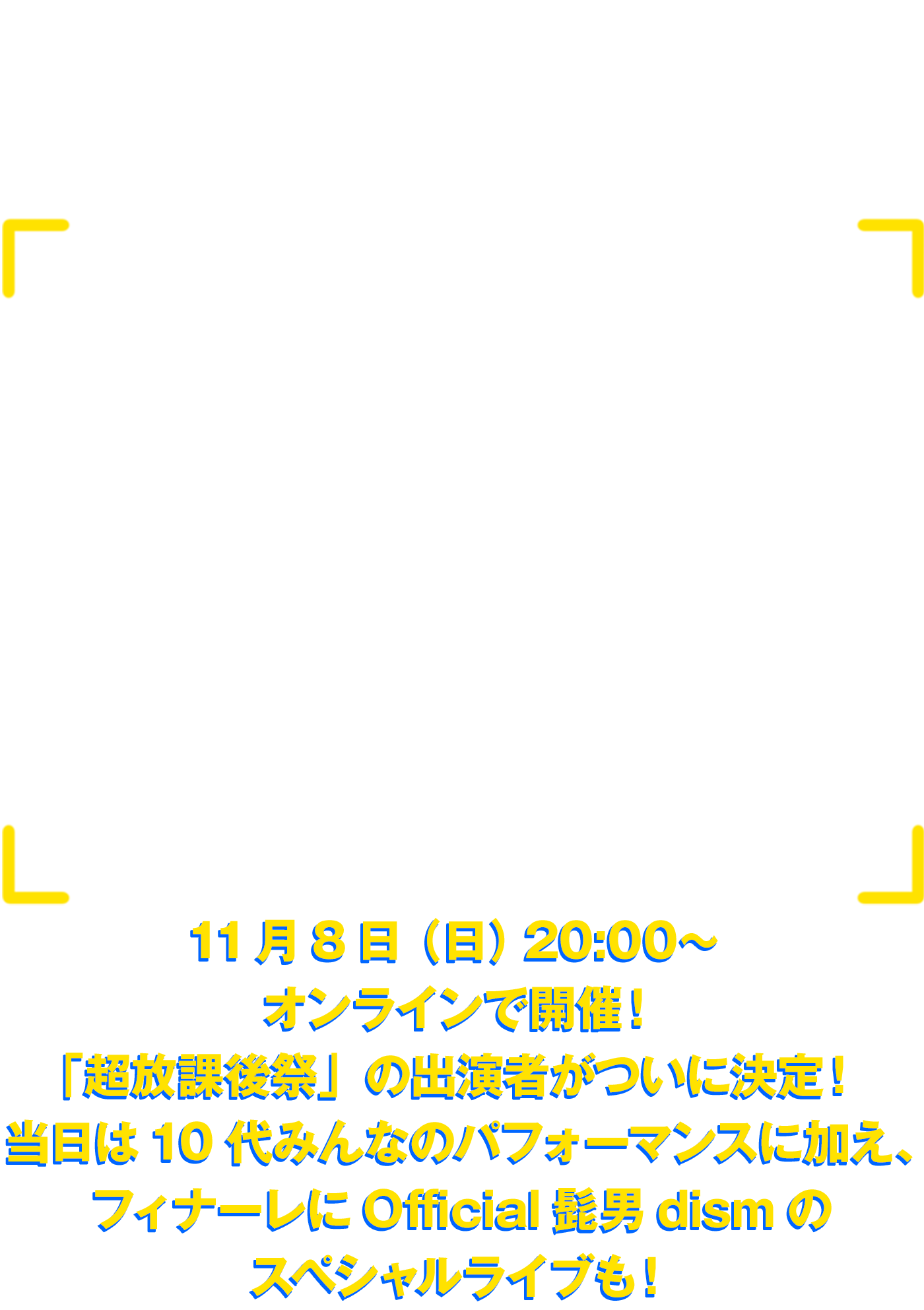 11月8日（日）20:00～
オンラインで開催！
「超放課後祭」の出演者がついに決定！
当日は10代みんなのパフォーマンスに加え、
フィナーレにOfficial髭男dismの
スペシャルライブも！